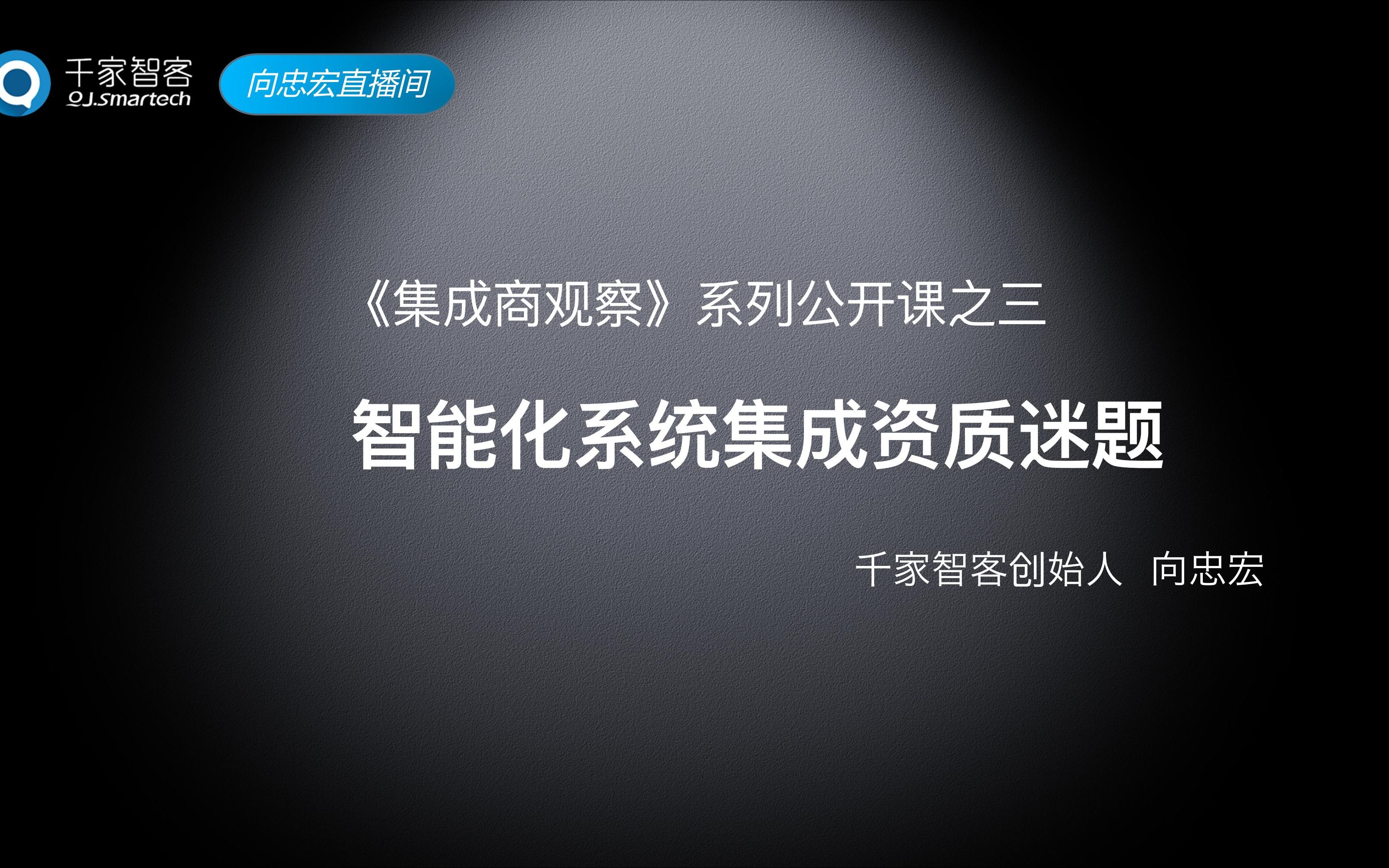 千家智客
QJ.Smartech

向忠宏直播间

《集成商观察》系列公开课之三

智能化系统集成资质迷题

千家智客创始人 向忠宏